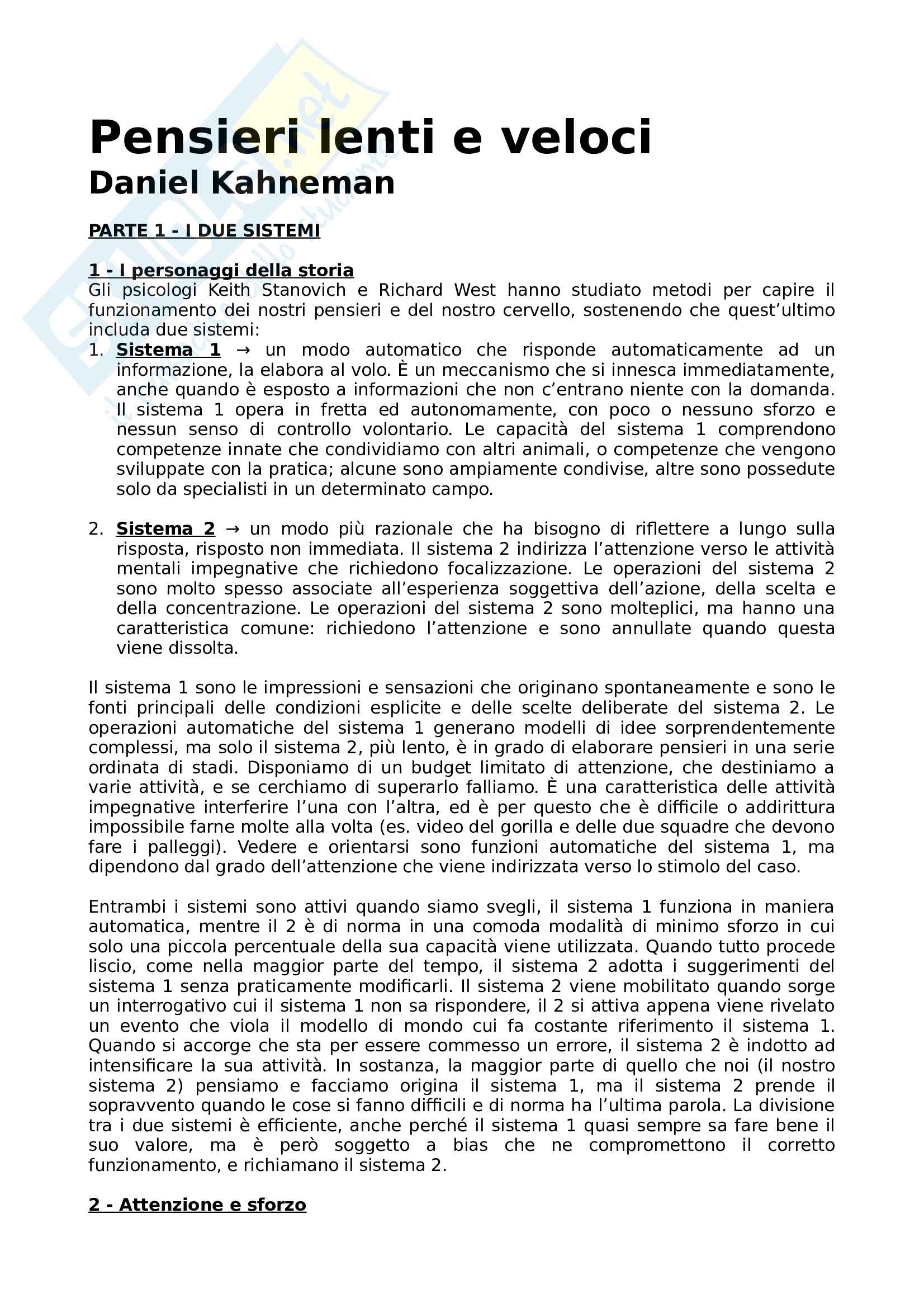 Pensieri lenti e veloci
Daniel Kahneman

PARTE 1 - I DUE SISTEMI

1 - I personaggi della storia
Gli psicologi Keith Stanovich e Richard West hanno studiato metodi per capire il funzionamento dei nostri pensieri e del nostro cervello, sostenendo che quest'ultimo includa due sistemi:
1. Sistema 1 → un modo automatico che risponde automaticamente ad un informazione, la elabora al volo. È un meccanismo che si innesca immediatamente, anche quando è esposto a informazioni che non c'entrano niente con la domanda. Il sistema 1 opera in fretta ed autonomamente, con poco o nessuno sforzo e nessun senso di controllo volontario. Le capacità del sistema 1 comprendono competenze innate che condividiamo con altri animali, o competenze che vengono sviluppate con la pratica; alcune sono ampiamente condivise, altre sono possedute solo da specialisti in un determinato campo.

2. Sistema 2 → un modo più razionale che ha bisogno di riflettere a lungo sulla risposta, risposto non immediata. Il sistema 2 indirizza l'attenzione verso le attività mentali impegnative che richiedono focalizzazione. Le operazioni del sistema 2 sono molto spesso associate all'esperienza soggettiva dell'azione, della scelta e della concentrazione. Le operazioni del sistema 2 sono molteplici, ma hanno una caratteristica comune: richiedono l'attenzione e sono annullate quando questa viene dissolta.

Il sistema 1 sono le impressioni e sensazioni che originano spontaneamente e sono le fonti principali delle condizioni esplicite e delle scelte deliberate del sistema 2. Le operazioni automatiche del sistema 1 generano modelli di idee sorprendentemente complessi, ma solo il sistema 2, più lento, è in grado di elaborare pensieri in una serie ordinata di stadi. Disponiamo di un budget limitato di attenzione, che destiniamo a varie attività, e se cerchiamo di superarlo falliamo. È una caratteristica delle attività impegnative interferire l'una con l'altra, ed è per questo che è difficile o addirittura impossibile farne molte alla volta (es. video del gorilla e delle due squadre che devono fare i palleggi). Vedere e orientarsi sono funzioni automatiche del sistema 1, ma dipendono dal grado dell'attenzione che viene indirizzata verso lo stimolo del caso.

Entrambi i sistemi sono attivi quando siamo svegli, il sistema 1 funziona in maniera automatica, mentre il 2 è di norma in una comoda modalità di minimo sforzo in cui solo una piccola percentuale della sua capacità viene utilizzata. Quando tutto procede liscio, come nella maggior parte del tempo, il sistema 2 adotta i suggerimenti del sistema 1 senza praticamente modificarli. Il sistema 2 viene mobilitato quando sorge un interrogativo cui il sistema 1 non sa rispondere, il 2 si attiva appena viene rivelato un evento che viola il modello di mondo cui fa costante riferimento il sistema 1. Quando si accorge che sta per essere commesso un errore, il sistema 2 è indotto ad intensificare la sua attività. In sostanza, la maggior parte di quello che noi (il nostro sistema 2) pensiamo e facciamo origina il sistema 1, ma il sistema 2 prende il sopravvento quando le cose si fanno difficili e di norma ha l'ultima parola. La divisione tra i due sistemi è efficiente, anche perché il sistema 1 quasi sempre sa fare bene il suo valore, ma è però soggetto a bias che ne compromettono il corretto funzionamento, e richiamano il sistema 2.

2 - Attenzione e sforzo